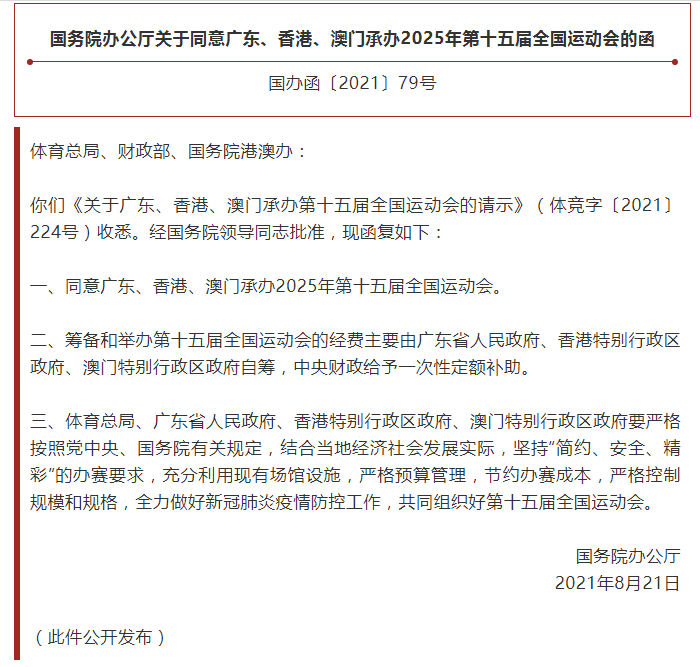 国务院办公厅关于同意广东、香港、澳门承办2025年第十五届全国运动会的函

国办函〔2021〕79号

体育总局、财政部、国务院港澳办：

你们《关于广东、香港、澳门承办第十五届全国运动会的请示》（体竞字〔2021〕224号）收悉。经国务院领导同志批准，现函复如下：

一、同意广东、香港、澳门承办2025年第十五届全国运动会。

二、筹备和举办第十五届全国运动会的经费主要由广东省人民政府、香港特别行政区政府、澳门特别行政区政府自筹，中央财政给予一次性定额补助。

三、体育总局、广东省人民政府、香港特别行政区政府、澳门特别行政区政府要严格按照党中央、国务院有关规定，结合当地经济社会发展实际，坚持“简约、安全、精彩”的办赛要求，充分利用现有场馆设施，严格预算管理，节约办赛成本，严格控制规模和规格，全力做好新冠肺炎疫情防控工作，共同组织好第十五届全国运动会。

国务院办公厅
2021年8月21日

（此件公开发布）